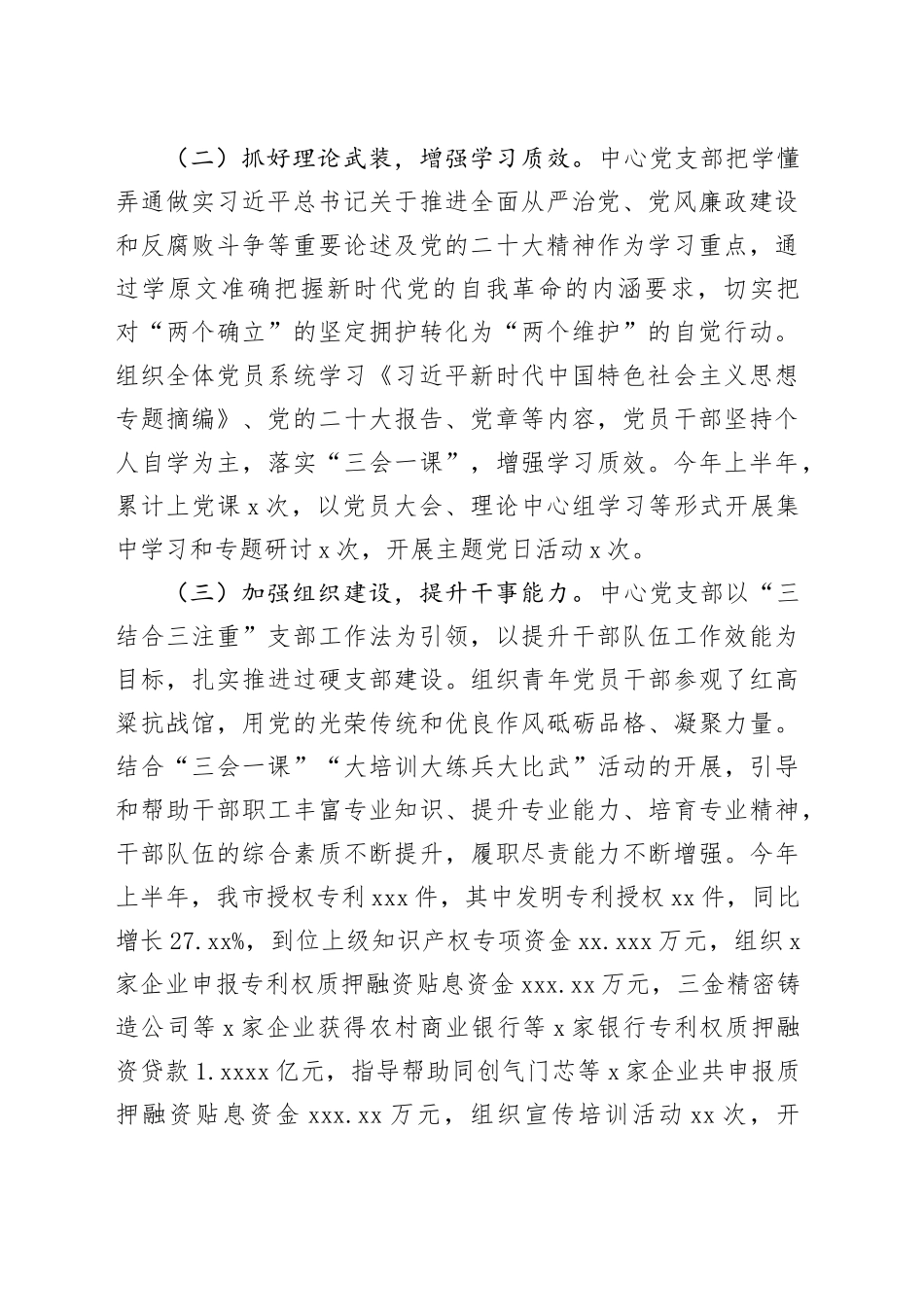 （二）抓好理论武装，增强学习质效。中心党支部把学懂弄通做实习近平总书记关于推进全面从严治党、党风廉政建设和反腐败斗争等重要论述及党的二十大精神作为学习重点，通过学原文准确把握新时代党的自我革命的内涵要求，切实把对“两个确立”的坚定拥护转化为“两个维护”的自觉行动。组织全体党员系统学习《习近平新时代中国特色社会主义思想专题摘编》、党的二十大报告、党章等内容，党员干部坚持个人自学为主，落实“三会一课”，增强学习质效。今年上半年，累计上党课 x 次，以党员大会、理论中心组学习等形式开展集中学习和专题研讨 x 次，开展主题党日活动 x 次。

（三）加强组织建设，提升干事能力。中心党支部以“三结合三注重”支部工作法为引领，以提升干部队伍工作效能为目标，扎实推进过硬支部建设。组织青年党员干部参观了红高粱抗战馆，用党的光荣传统和优良作风砥砺品格、凝聚力量。结合“三会一课”“大培训大练兵大比武”活动的开展，引导和帮助干部职工丰富专业知识、提升专业能力、培育专业精神，干部队伍的综合素质不断提升，履职尽责能力不断增强。今年上半年，我市授权专利 xxx 件，其中发明专利授权 xx 件，同比增长 27.xx%，到位上级知识产权专项资金 xx.xxx 万元，组织 x 家企业申报专利权质押融资贴息资金 xxx.xx 万元，三金精密铸造公司等 x 家企业获得农村商业银行等 x 家银行专利权质押融资贷款 1.xxxx 亿元，指导帮助同创气门芯等 x 家企业共申报质押融资贴息资金 xxx.xx 万元，组织宣传培训活动 xx 次，开